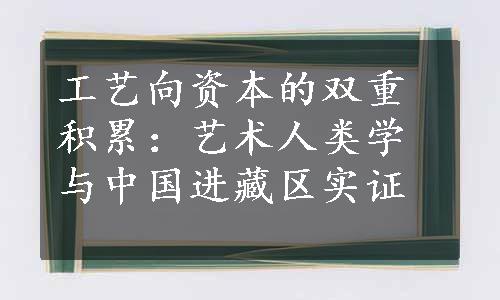 工艺向资本的双重积累：艺术人类学与中国进藏区实证